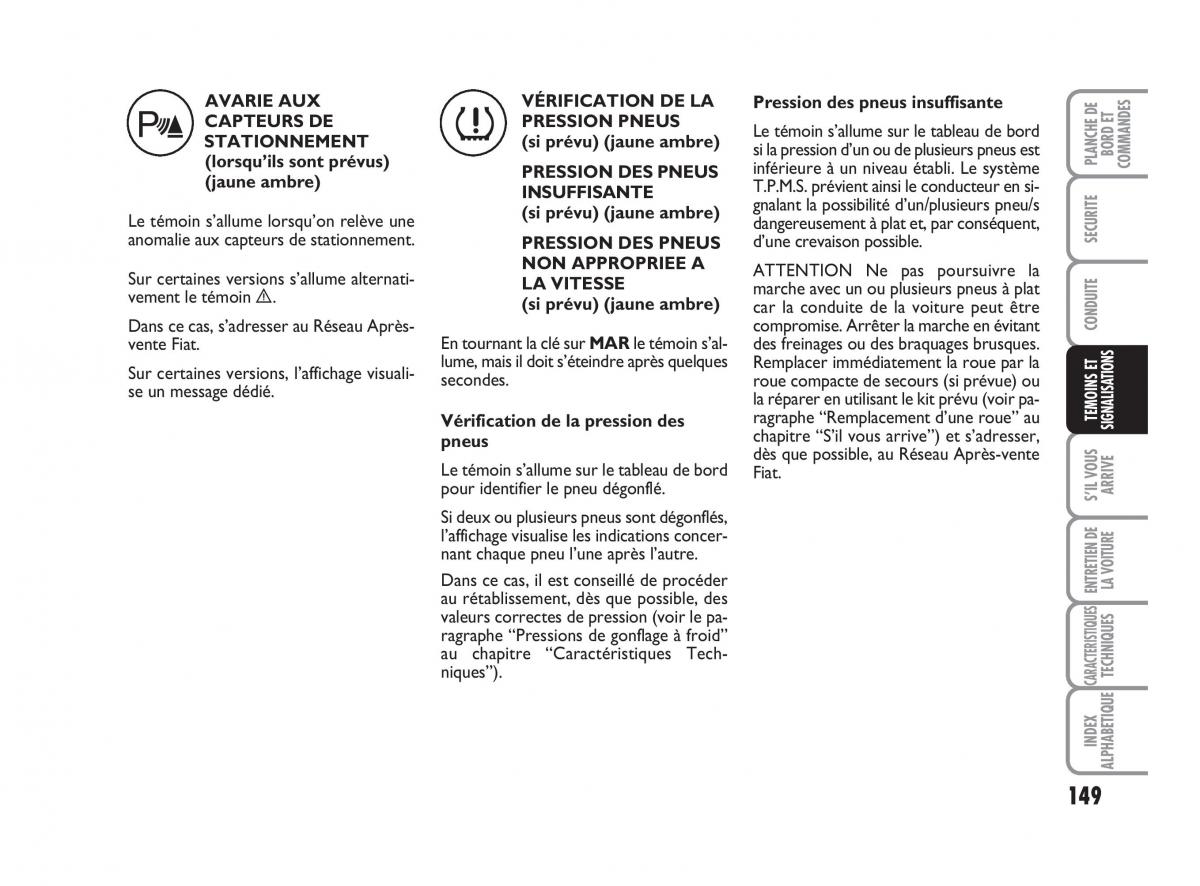 AVARIE AUX CAPTEURS DE STATIONNEMENT (lorsqu'ils sont prévus) (jaune ambre)

Le témoin s'allume lorsqu'on relève une anomalie aux capteurs de stationnement.

Sur certaines versions s'allume alternativement le témoin ⚠.

Dans ce cas, s'adresser au Réseau Après-vente Fiat.

Sur certaines versions, l'affichage visualise un message dédié.

VÉRIFICATION DE LA PRESSION PNEUS (si prévu) (jaune ambre)

PRESSION DES PNEUS INSUFFISANTE (si prévu) (jaune ambre)

PRESSION DES PNEUS NON APPROPRIEE A LA VITESSE (si prévu) (jaune ambre)

En tournant la clé sur MAR le témoin s'allume, mais il doit s'éteindre après quelques secondes.

Vérification de la pression des pneus

Le témoin s'allume sur le tableau de bord pour identifier le pneu dégonflé.

Si deux ou plusieurs pneus sont dégonflés, l'affichage visualise les indications concernant chaque pneu l'une après l'autre.

Dans ce cas, il est conseillé de procéder au rétablissement, dès que possible, des valeurs correctes de pression (voir le paragraphe "Pressions de gonflage à froid" au chapitre "Caractéristiques Techniques").

Pression des pneus insuffisante

Le témoin s'allume sur le tableau de bord si la pression d'un ou de plusieurs pneus est inférieure à un niveau établi. Le système T.P.M.S. prévient ainsi le conducteur en signalant la possibilité d'un/plusieurs pneu/s dangereusement à plat et, par conséquent, d'une crevaison possible.

ATTENTION Ne pas poursuivre la marche avec un ou plusieurs pneus à plat car la conduite de la voiture peut être compromise. Arrêter la marche en évitant des freinages ou des braquages brusques. Remplacer immédiatement la roue par la roue compacte de secours (si prévue) ou la réparer en utilisant le kit prévu (voir paragraphe "Remplacement d'une roue" au chapitre "S'il vous arrive") et s'adresser, dès que possible, au Réseau Après-vente Fiat.

PLANCHE DE BORD ET COMMANDES

SECURITE

CONDUITE

TEMOINS ET SIGNALISATIONS

S'IL VOUS ARRIVE

ENTRETIEN DE LA VOITURE

CARACTERISTIQUES TECHNIQUES

INDEX ALPHABETIQUE

149